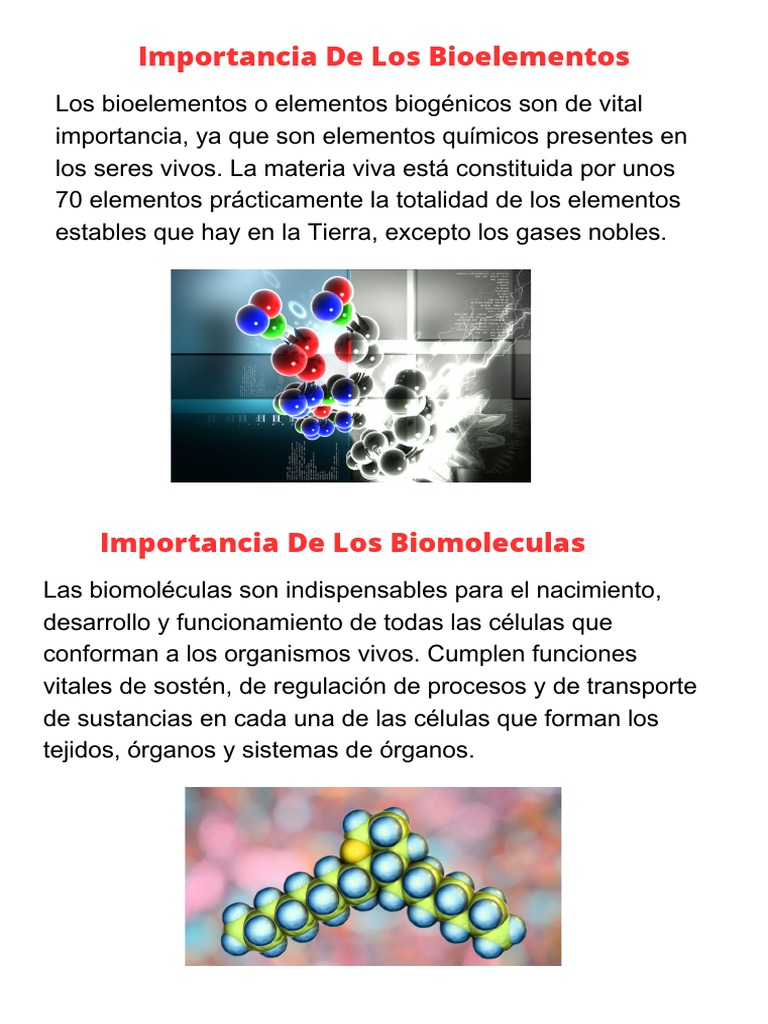 Importancia De Los Bioelementos

Los bioelementos o elementos biogénicos son de vital importancia, ya que son elementos químicos presentes en los seres vivos. La materia viva está constituida por unos 70 elementos prácticamente la totalidad de los elementos estables que hay en la Tierra, excepto los gases nobles.

Importancia De Los Biomoleculas

Las biomoléculas son indispensables para el nacimiento, desarrollo y funcionamiento de todas las células que conforman a los organismos vivos. Cumplen funciones vitales de sostén, de regulación de procesos y de transporte de sustancias en cada una de las células que forman los tejidos, órganos y sistemas de órganos.